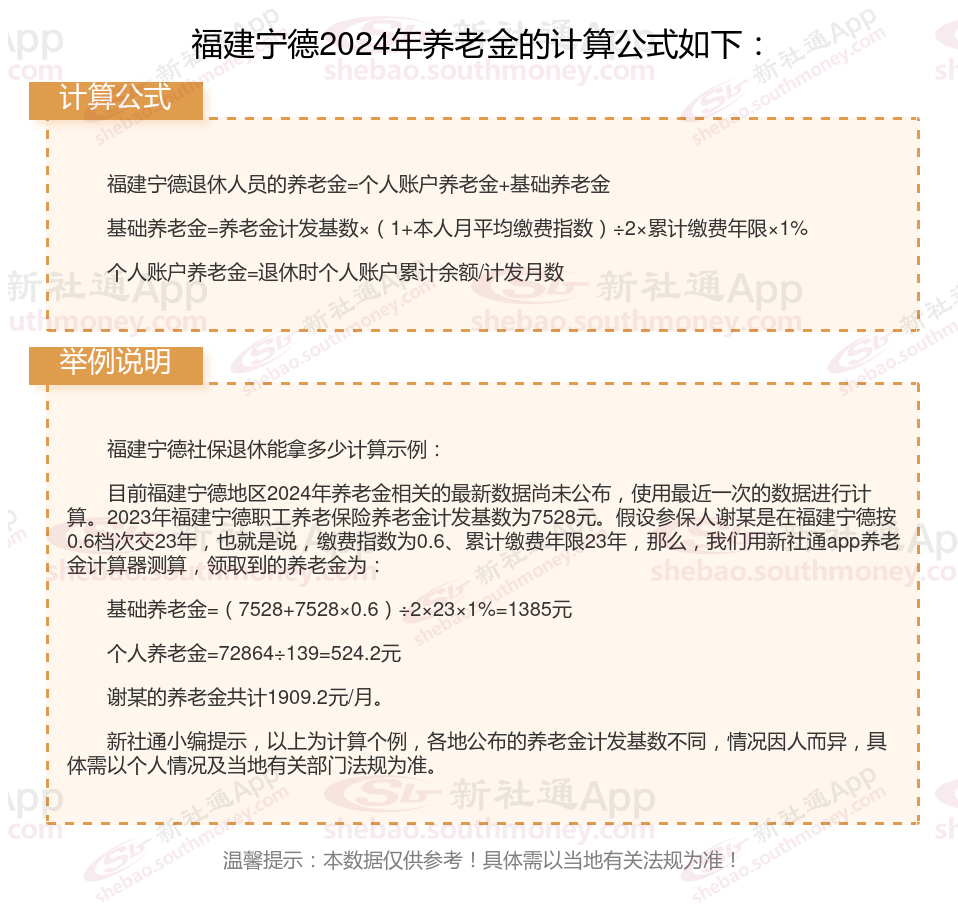 福建宁德2024年养老金的计算公式如下：

计算公式

福建宁德退休人员的养老金=个人账户养老金+基础养老金

基础养老金=养老金计发基数×（1+本人月平均缴费指数）÷2×累计缴费年限×1%

个人账户养老金=退休时个人账户累计余额/计发月数

举例说明

福建宁德社保退休能拿多少计算示例：

目前福建宁德地区2024年养老金相关的最新数据尚未公布，使用最近一次的数据进行计算。2023年福建宁德职工养老保险养老金计发基数为7528元。假设参保人谢某是在福建宁德按0.6档次交23年，也就是说，缴费指数为0.6、累计缴费年限23年，那么，我们用新社通app养老金计算器测算，领取到的养老金为：

基础养老金=（7528+7528×0.6）÷2×23×1%=1385元

个人养老金=72864÷139=524.2元

谢某的养老金共计1909.2元/月。

新社通小编提示，以上为计算个例，各地公布的养老金计发基数不同，情况因人而异，具体需以个人情况及当地有关部门法规为准。

温馨提示：本数据仅供参考！具体需以当地有关法规为准！

新社通App shebao.southmoney.com